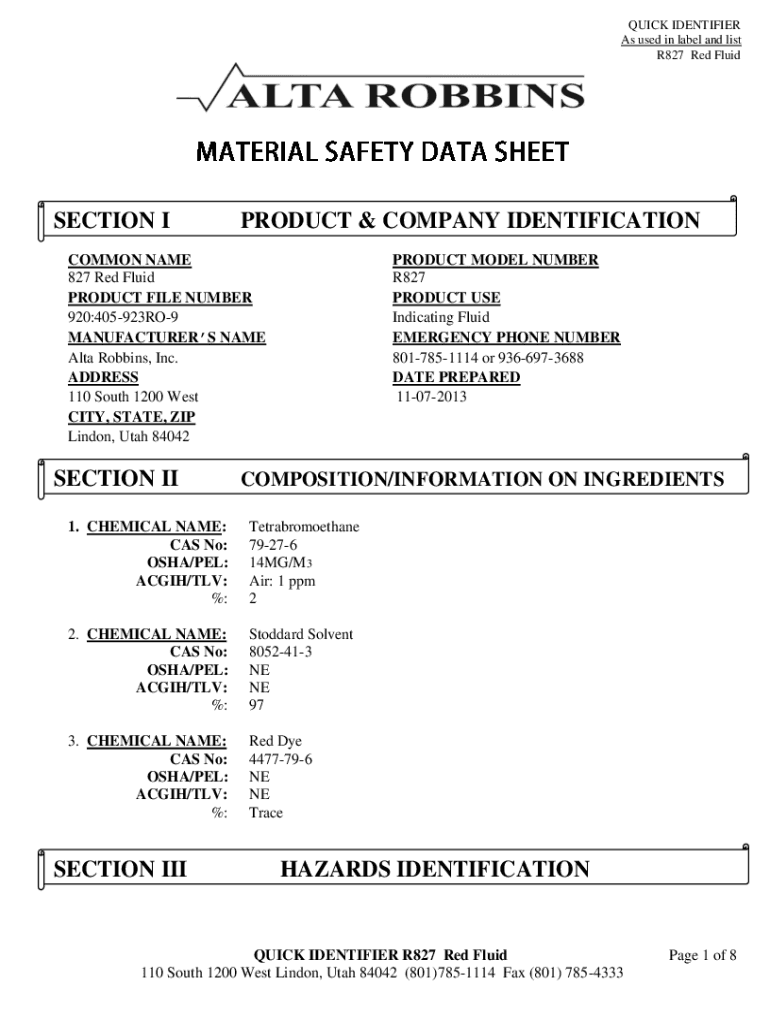 QUICK IDENTIFIER
As used in label and list
R827 Red Fluid

ALTA ROBBINS

MATERIAL SAFETY DATA SHEET

SECTION I PRODUCT & COMPANY IDENTIFICATION

COMMON NAME
827 Red Fluid
PRODUCT FILE NUMBER
920:405-923RO-9
MANUFACTURER'S NAME
Alta Robbins, Inc.
ADDRESS
110 South 1200 West
CITY, STATE, ZIP
Lindon, Utah 84042

PRODUCT MODEL NUMBER
R827
PRODUCT USE
Indicating Fluid
EMERGENCY PHONE NUMBER
801-785-1114 or 936-697-3688
DATE PREPARED
11-07-2013

SECTION II COMPOSITION/INFORMATION ON INGREDIENTS

1. CHEMICAL NAME: Tetrabromoethane
CAS No: 79-27-6
OSHA/PEL: 14MG/M3
ACGIH/TLV: Air: 1 ppm
%: 2

2. CHEMICAL NAME: Stoddard Solvent
CAS No: 8052-41-3
OSHA/PEL: NE
ACGIH/TLV: NE
%: 97

3. CHEMICAL NAME: Red Dye
CAS No: 4477-79-6
OSHA/PEL: NE
ACGIH/TLV: NE
%: Trace

SECTION III HAZARDS IDENTIFICATION

QUICK IDENTIFIER R827 Red Fluid
110 South 1200 West Lindon, Utah 84042 (801)785-1114 Fax (801) 785-4333
Page 1 of 8